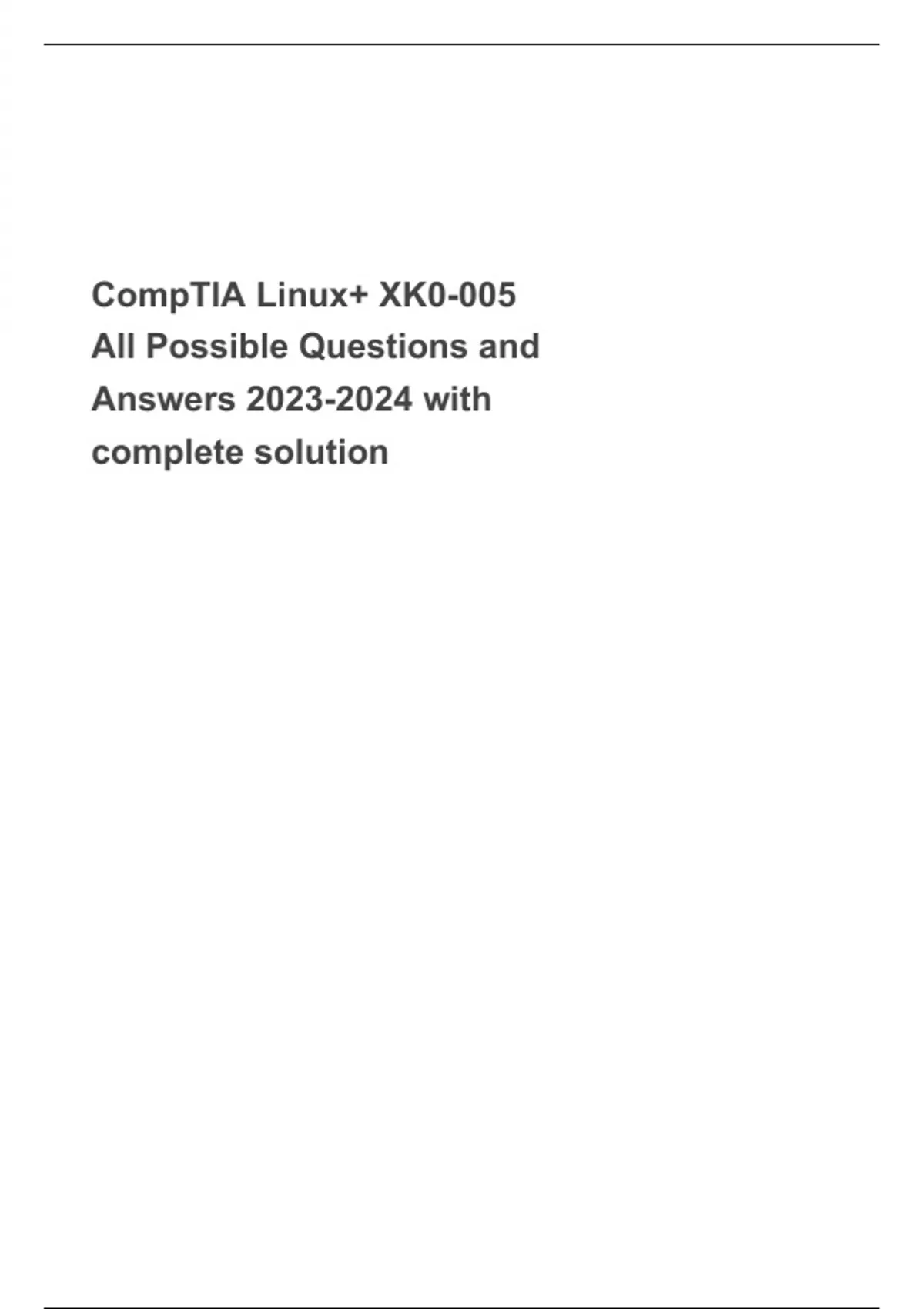 CompTIA Linux+ XK0-005 All Possible Questions and Answers 2023-2024 with complete solution